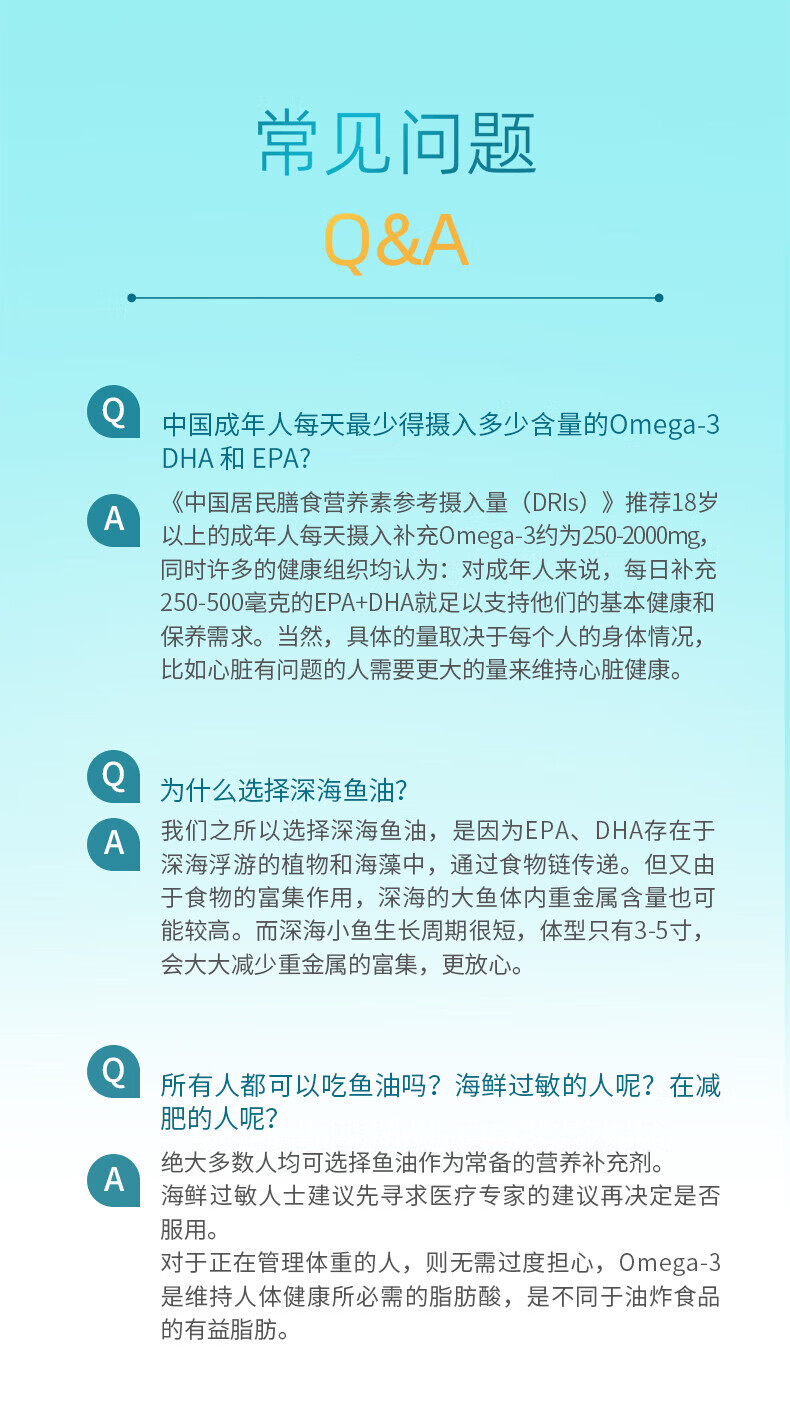 常见问题
Q&A

Q
中国成年人每天最少得摄入多少含量的Omega-3 DHA 和 EPA?

A
《中国居民膳食营养素参考摄入量（DRIs）》推荐18岁以上的成年人每天摄入补充Omega-3约为250-2000mg，同时许多的健康组织均认为：对成年人来说，每日补充250-500毫克的EPA+DHA就足以支持他们的基本健康和保养需求。当然，具体的量取决于每个人的身体情况，比如心脏有问题的人需要更大的量来维持心脏健康。

Q
为什么选择深海鱼油?

A
我们之所以选择深海鱼油，是因为EPA、DHA存在于深海浮游的植物和海藻中，通过食物链传递。但又由于食物的富集作用，深海的大鱼体内重金属含量也可能较高。而深海小鱼生长周期很短，体型只有3-5寸，会大大减少重金属的富集，更放心。

Q
所有人都可以吃鱼油吗？海鲜过敏的人呢？在减肥的人呢?

A
绝大多数人均可选择鱼油作为常备的营养补充剂。
海鲜过敏人士建议先寻求医疗专家的建议再决定是否服用。
对于正在管理体重的人，则无需过度担心，Omega-3是维持人体健康所必需的脂肪酸，是不同于油炸食品的有益脂肪。